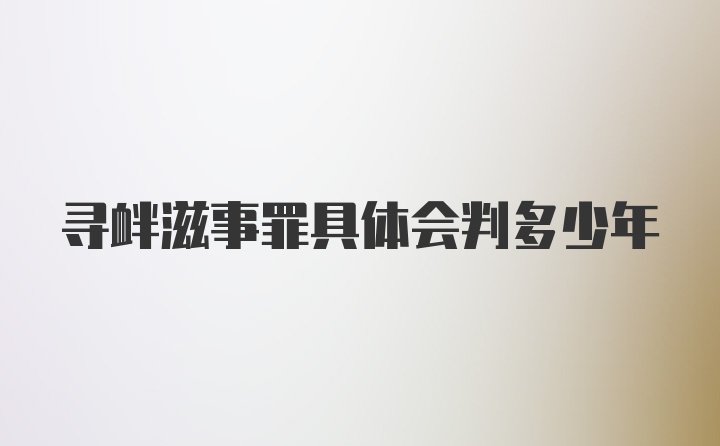 寻衅滋事罪具体会判多少年